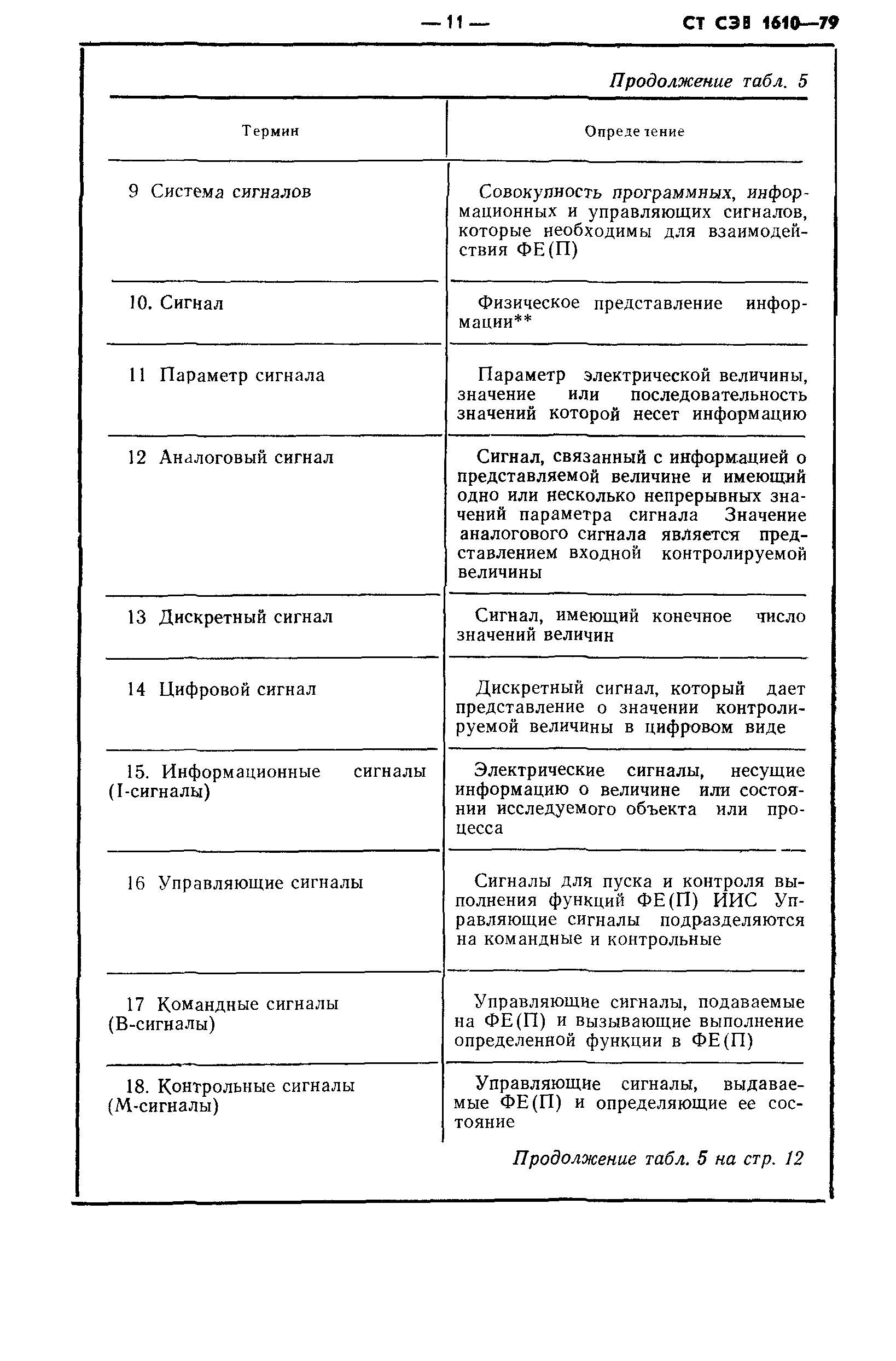 — 11 — СТ СЭВ 1610—79

Продолжение табл. 5

| Термин | Определение |
|---|---|
| 9 Система сигналов | Совокупность программных, информационных и управляющих сигналов, которые необходимы для взаимодействия ФЕ(П) |
| 10. Сигнал | Физическое представление информации** |
| 11 Параметр сигнала | Параметр электрической величины, значение или последовательность значений которой несет информацию |
| 12 Аналоговый сигнал | Сигнал, связанный с информацией о представляемой величине и имеющий одно или несколько непрерывных значений параметра сигнала Значение аналогового сигнала является представлением входной контролируемой величины |
| 13 Дискретный сигнал | Сигнал, имеющий конечное число значений величин |
| 14 Цифровой сигнал | Дискретный сигнал, который дает представление о значении контролируемой величины в цифровом виде |
| 15. Информационные сигналы (I-сигналы) | Электрические сигналы, несущие информацию о величине или состоянии исследуемого объекта или процесса |
| 16 Управляющие сигналы | Сигналы для пуска и контроля выполнения функций ФЕ(П) ИИС Управляющие сигналы подразделяются на командные и контрольные |
| 17 Командные сигналы (В-сигналы) | Управляющие сигналы, подаваемые на ФЕ(П) и вызывающие выполнение определенной функции в ФЕ(П) |
| 18. Контрольные сигналы (М-сигналы) | Управляющие сигналы, выдаваемые ФЕ(П) и определяющие ее состояние |

Продолжение табл. 5 на стр. 12